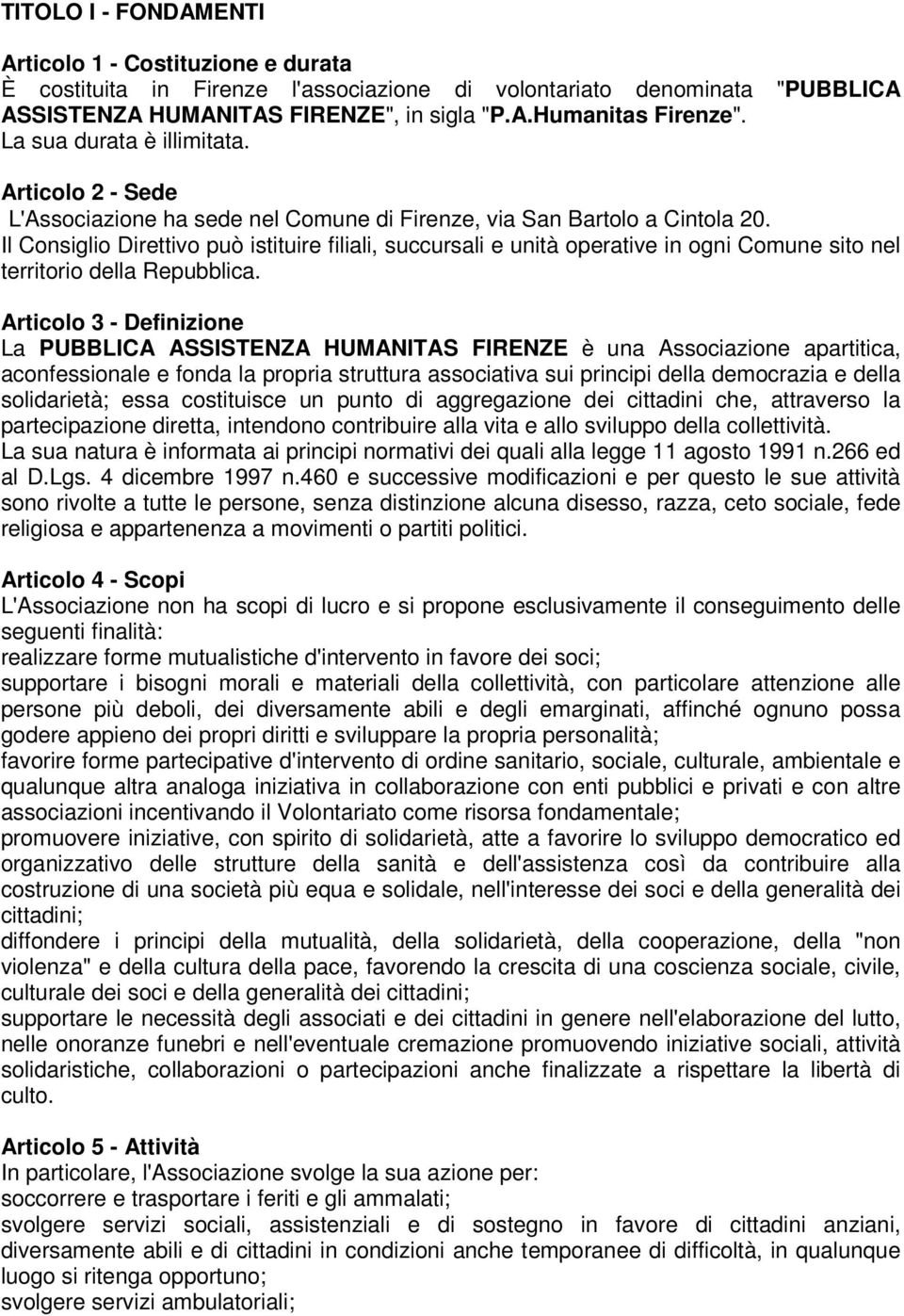 TITOLO I - FONDAMENTI

Articolo 1 - Costituzione e durata
È costituita in Firenze l'associazione di volontariato denominata "PUBBLICA ASSISTENZA HUMANITAS FIRENZE", in sigla "P.A.Humanitas Firenze".
La sua durata è illimitata.

Articolo 2 - Sede
L'Associazione ha sede nel Comune di Firenze, via San Bartolo a Cintola 20.
Il Consiglio Direttivo può istituire filiali, succursali e unità operative in ogni Comune sito nel territorio della Repubblica.

Articolo 3 - Definizione
La PUBBLICA ASSISTENZA HUMANITAS FIRENZE è una Associazione apartitica, aconfessionale e fonda la propria struttura associativa sui principi della democrazia e della solidarietà; essa costituisce un punto di aggregazione dei cittadini che, attraverso la partecipazione diretta, intendono contribuire alla vita e allo sviluppo della collettività.
La sua natura è informata ai principi normativi dei quali alla legge 11 agosto 1991 n.266 ed al D.Lgs. 4 dicembre 1997 n.460 e successive modificazioni e per questo le sue attività sono rivolte a tutte le persone, senza distinzione alcuna disesso, razza, ceto sociale, fede religiosa e appartenenza a movimenti o partiti politici.

Articolo 4 - Scopi
L'Associazione non ha scopi di lucro e si propone esclusivamente il conseguimento delle seguenti finalità:
realizzare forme mutualistiche d'intervento in favore dei soci;
supportare i bisogni morali e materiali della collettività, con particolare attenzione alle persone più deboli, dei diversamente abili e degli emarginati, affinché ognuno possa godere appieno dei propri diritti e sviluppare la propria personalità;
favorire forme partecipative d'intervento di ordine sanitario, sociale, culturale, ambientale e qualunque altra analoga iniziativa in collaborazione con enti pubblici e privati e con altre associazioni incentivando il Volontariato come risorsa fondamentale;
promuovere iniziative, con spirito di solidarietà, atte a favorire lo sviluppo democratico ed organizzativo delle strutture della sanità e dell'assistenza così da contribuire alla costruzione di una società più equa e solidale, nell'interesse dei soci e della generalità dei cittadini;
diffondere i principi della mutualità, della solidarietà, della cooperazione, della "non violenza" e della cultura della pace, favorendo la crescita di una coscienza sociale, civile, culturale dei soci e della generalità dei cittadini;
supportare le necessità degli associati e dei cittadini in genere nell'elaborazione del lutto, nelle onoranze funebri e nell'eventuale cremazione promuovendo iniziative sociali, attività solidaristiche, collaborazioni o partecipazioni anche finalizzate a rispettare la libertà di culto.

Articolo 5 - Attività
In particolare, l'Associazione svolge la sua azione per:
soccorrere e trasportare i feriti e gli ammalati;
svolgere servizi sociali, assistenziali e di sostegno in favore di cittadini anziani, diversamente abili e di cittadini in condizioni anche temporanee di difficoltà, in qualunque luogo si ritenga opportuno;
svolgere servizi ambulatoriali;